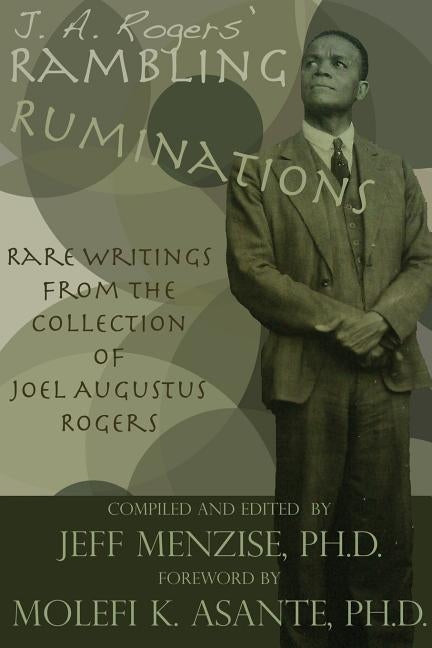 J. A. Rogers'
RAMBLING
RUMINATIONS

RARE WRITINGS FROM THE COLLECTION OF JOEL AUGUSTUS ROGERS

COMPILED AND EDITED BY
JEFF MENZISE, PH.D.
FOREWORD BY
MOLEFI K. ASANTE, PH.D.